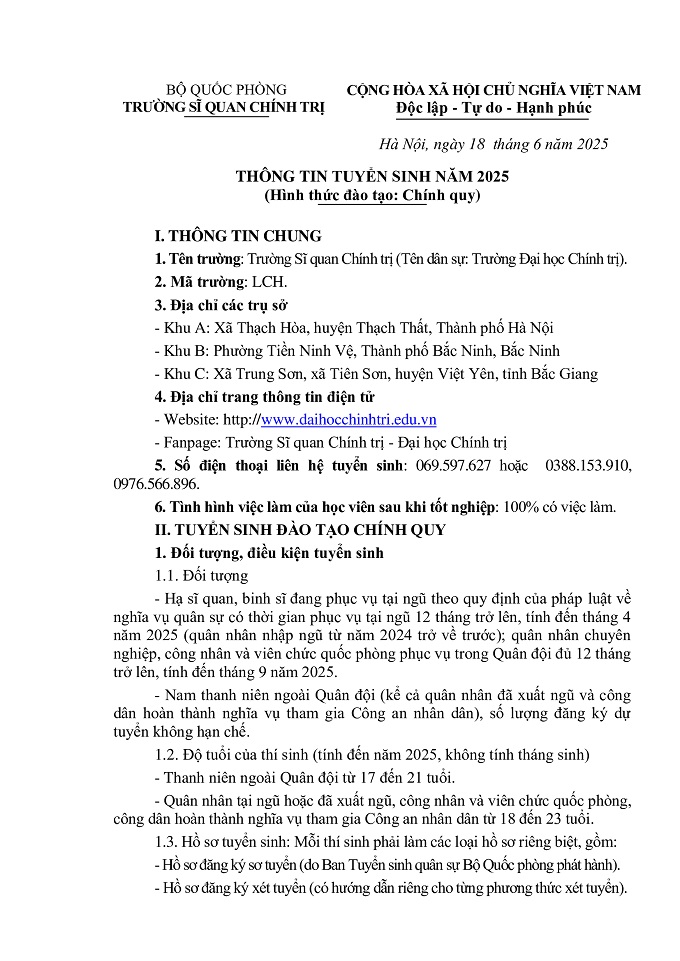 BỘ QUỐC PHÒNG
TRƯỜNG SĨ QUAN CHÍNH TRỊ

CỘNG HÒA XÃ HỘI CHỦ NGHĨA VIỆT NAM
Độc lập - Tự do - Hạnh phúc

Hà Nội, ngày 18 tháng 6 năm 2025

THÔNG TIN TUYỂN SINH NĂM 2025
(Hình thức đào tạo: Chính quy)

I. THÔNG TIN CHUNG

1. Tên trường: Trường Sĩ quan Chính trị (Tên dân sự: Trường Đại học Chính trị).

2. Mã trường: LCH.

3. Địa chỉ các trụ sở

- Khu A: Xã Thạch Hòa, huyện Thạch Thất, Thành phố Hà Nội

- Khu B: Phường Tiền Ninh Vệ, Thành phố Bắc Ninh, Bắc Ninh

- Khu C: Xã Trung Sơn, xã Tiên Sơn, huyện Việt Yên, tỉnh Bắc Giang

4. Địa chỉ trang thông tin điện tử

- Website: http://www.daihocchinhtri.edu.vn

- Fanpage: Trường Sĩ quan Chính trị - Đại học Chính trị

5. Số điện thoại liên hệ tuyển sinh: 069.597.627 hoặc 0388.153.910, 0976.566.896.

6. Tình hình việc làm của học viên sau khi tốt nghiệp: 100% có việc làm.

II. TUYỂN SINH ĐÀO TẠO CHÍNH QUY

1. Đối tượng, điều kiện tuyển sinh

1.1. Đối tượng

- Hạ sĩ quan, binh sĩ đang phục vụ tại ngũ theo quy định của pháp luật về nghĩa vụ quân sự có thời gian phục vụ tại ngũ 12 tháng trở lên, tính đến tháng 4 năm 2025 (quân nhân nhập ngũ từ năm 2024 trở về trước); quân nhân chuyên nghiệp, công nhân và viên chức quốc phòng phục vụ trong Quân đội đủ 12 tháng trở lên, tính đến tháng 9 năm 2025.

- Nam thanh niên ngoài Quân đội (kể cả quân nhân đã xuất ngũ và công dân hoàn thành nghĩa vụ tham gia Công an nhân dân), số lượng đăng ký dự tuyển không hạn chế.

1.2. Độ tuổi của thí sinh (tính đến năm 2025, không tính tháng sinh)

- Thanh niên ngoài Quân đội từ 17 đến 21 tuổi.

- Quân nhân tại ngũ hoặc đã xuất ngũ, công nhân và viên chức quốc phòng, công dân hoàn thành nghĩa vụ tham gia Công an nhân dân từ 18 đến 23 tuổi.

1.3. Hồ sơ tuyển sinh: Mỗi thí sinh phải làm các loại hồ sơ riêng biệt, gồm:

- Hồ sơ đăng ký sơ tuyển (do Ban Tuyển sinh quân sự Bộ Quốc phòng phát hành).

- Hồ sơ đăng ký xét tuyển (có hướng dẫn riêng cho từng phương thức xét tuyển).